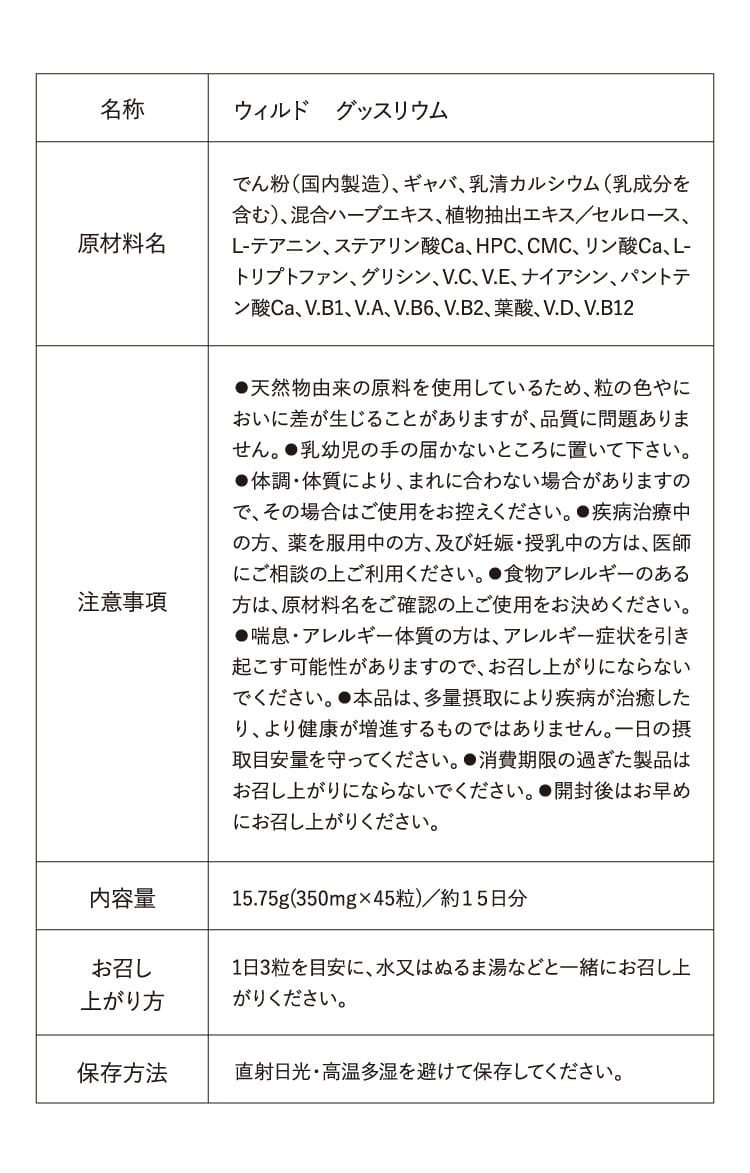 | 名称 | ウィルド　グッスリウム |
|---|---|
| 原材料名 | でん粉（国内製造）、ギャバ、乳清カルシウム（乳成分を含む）、混合ハーブエキス、植物抽出エキス／セルロース、L-テアニン、ステアリン酸Ca、HPC、CMC、リン酸Ca、L-トリプトファン、グリシン、V.C、V.E、ナイアシン、パントテン酸Ca、V.B1、V.A、V.B6、V.B2、葉酸、V.D、V.B12 |
| 注意事項 | ●天然物由来の原料を使用しているため、粒の色やにおいに差が生じることがありますが、品質に問題ありません。●乳幼児の手の届かないところに置いて下さい。●体調・体質により、まれに合わない場合がありますので、その場合はご使用をお控えください。●疾病治療中の方、薬を服用中の方、及び妊娠・授乳中の方は、医師にご相談の上ご利用ください。●食物アレルギーのある方は、原材料名をご確認の上ご使用をお決めください。●喘息・アレルギー体質の方は、アレルギー症状を引き起こす可能性がありますので、お召し上がりにならないでください。●本品は、多量摂取により疾病が治癒したり、より健康が増進するものではありません。一日の摂取目安量を守ってください。●消費期限の過ぎた製品はお召し上がりにならないでください。●開封後はお早めにお召し上がりください。 |
| 内容量 | 15.75g(350mg×45粒)／約１５日分 |
| お召し上がり方 | 1日3粒を目安に、水又はぬるま湯などと一緒にお召し上がりください。 |
| 保存方法 | 直射日光・高温多湿を避けて保存してください。 |